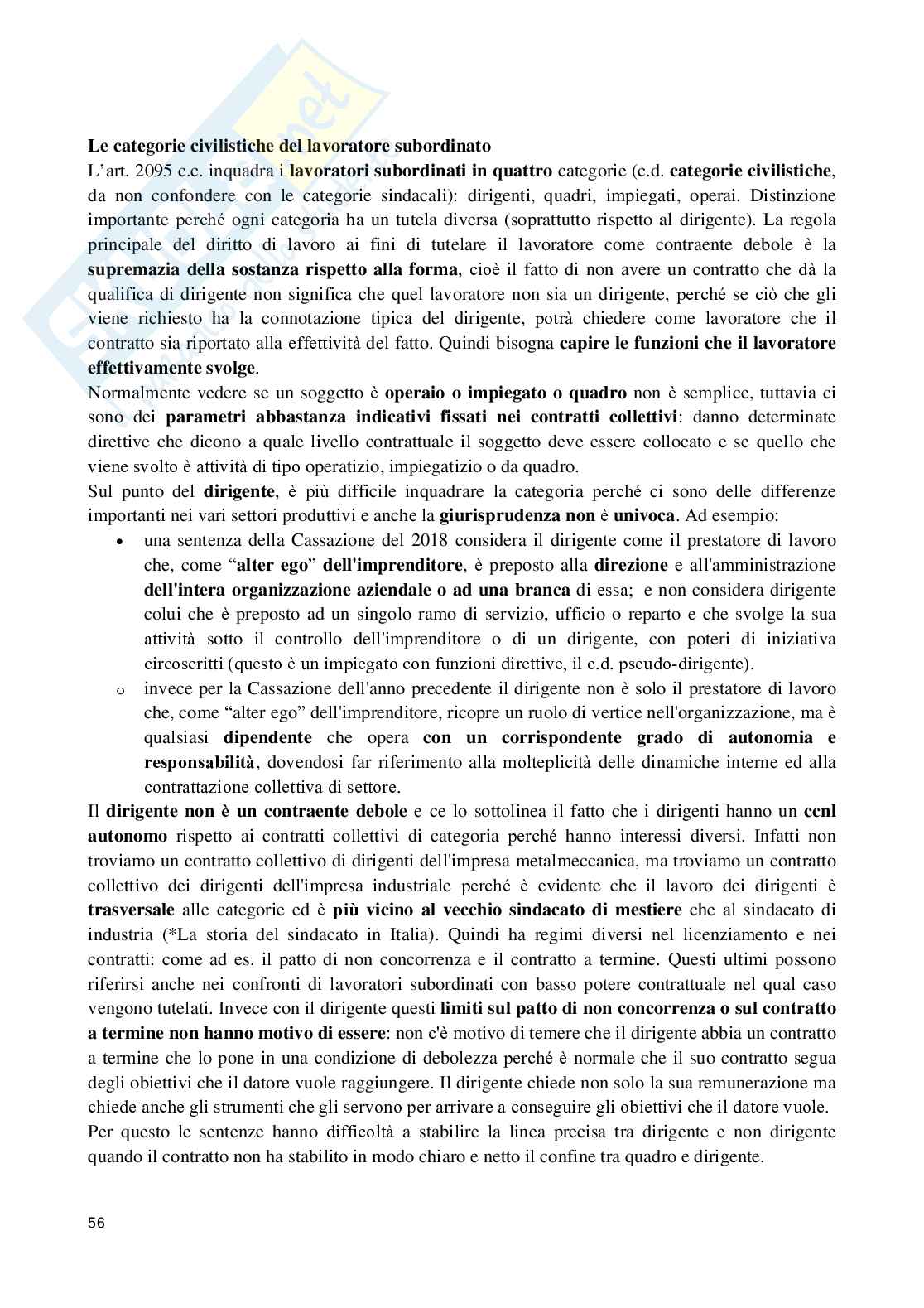 Le categorie civilistiche del lavoratore subordinato
L'art. 2095 c.c. inquadra i lavoratori subordinati in quattro categorie (c.d. categorie civilistiche, da non confondere con le categorie sindacali): dirigenti, quadri, impiegati, operai. Distinzione importante perché ogni categoria ha un tutela diversa (soprattutto rispetto al dirigente). La regola principale del diritto di lavoro ai fini di tutelare il lavoratore come contraente debole è la supremazia della sostanza rispetto alla forma, cioè il fatto di non avere un contratto che dà la qualifica di dirigente non significa che quel lavoratore non sia un dirigente, perché se ciò che gli viene richiesto ha la connotazione tipica del dirigente, potrà chiedere come lavoratore che il contratto sia riportato alla effettività del fatto. Quindi bisogna capire le funzioni che il lavoratore effettivamente svolge.
Normalmente vedere se un soggetto è operaio o impiegato o quadro non è semplice, tuttavia ci sono dei parametri abbastanza indicativi fissati nei contratti collettivi: danno determinate direttive che dicono a quale livello contrattuale il soggetto deve essere collocato e se quello che viene svolto è attività di tipo operatizio, impiegatizio o da quadro.
Sul punto del dirigente, è più difficile inquadrare la categoria perché ci sono delle differenze importanti nei vari settori produttivi e anche la giurisprudenza non è univoca. Ad esempio:
• una sentenza della Cassazione del 2018 considera il dirigente come il prestatore di lavoro che, come "alter ego" dell'imprenditore, è preposto alla direzione e all'amministrazione dell'intera organizzazione aziendale o ad una branca di essa; e non considera dirigente colui che è preposto ad un singolo ramo di servizio, ufficio o reparto e che svolge la sua attività sotto il controllo dell'imprenditore o di un dirigente, con poteri di iniziativa circoscritti (questo è un impiegato con funzioni direttive, il c.d. pseudo-dirigente).
o invece per la Cassazione dell'anno precedente il dirigente non è solo il prestatore di lavoro che, come "alter ego" dell'imprenditore, ricopre un ruolo di vertice nell'organizzazione, ma è qualsiasi dipendente che opera con un corrispondente grado di autonomia e responsabilità, dovendosi far riferimento alla molteplicità delle dinamiche interne ed alla contrattazione collettiva di settore.
Il dirigente non è un contraente debole e ce lo sottolinea il fatto che i dirigenti hanno un ccnl autonomo rispetto ai contratti collettivi di categoria perché hanno interessi diversi. Infatti non troviamo un contratto collettivo di dirigenti dell'impresa metalmeccanica, ma troviamo un contratto collettivo dei dirigenti dell'impresa industriale perché è evidente che il lavoro dei dirigenti è trasversale alle categorie ed è più vicino al vecchio sindacato di mestiere che al sindacato di industria (*La storia del sindacato in Italia). Quindi ha regimi diversi nel licenziamento e nei contratti: come ad es. il patto di non concorrenza e il contratto a termine. Questi ultimi possono riferirsi anche nei confronti di lavoratori subordinati con basso potere contrattuale nel qual caso vengono tutelati. Invece con il dirigente questi limiti sul patto di non concorrenza o sul contratto a termine non hanno motivo di essere: non c'è motivo di temere che il dirigente abbia un contratto a termine che lo pone in una condizione di debolezza perché è normale che il suo contratto segua degli obiettivi che il datore vuole raggiungere. Il dirigente chiede non solo la sua remunerazione ma chiede anche gli strumenti che gli servono per arrivare a conseguire gli obiettivi che il datore vuole.
Per questo le sentenze hanno difficoltà a stabilire la linea precisa tra dirigente e non dirigente quando il contratto non ha stabilito in modo chiaro e netto il confine tra quadro e dirigente.

56